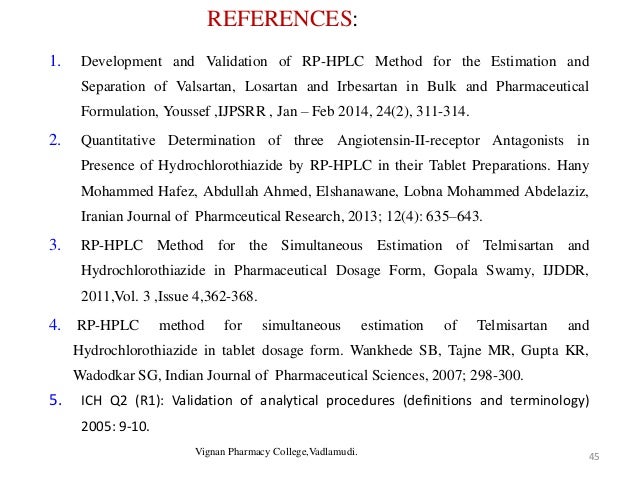 REFERENCES:

1. Development and Validation of RP-HPLC Method for the Estimation and Separation of Valsartan, Losartan and Irbesartan in Bulk and Pharmaceutical Formulation, Youssef ,IJPSRR , Jan – Feb 2014, 24(2), 311-314.

2. Quantitative Determination of three Angiotensin-II-receptor Antagonists in Presence of Hydrochlorothiazide by RP-HPLC in their Tablet Preparations. Hany Mohammed Hafez, Abdullah Ahmed, Elshanawane, Lobna Mohammed Abdelaziz, Iranian Journal of Pharmceutical Research, 2013; 12(4): 635–643.

3. RP-HPLC Method for the Simultaneous Estimation of Telmisartan and Hydrochlorothiazide in Pharmaceutical Dosage Form, Gopala Swamy, IJDDR, 2011,Vol. 3 ,Issue 4,362-368.

4. RP-HPLC method for simultaneous estimation of Telmisartan and Hydrochlorothiazide in tablet dosage form. Wankhede SB, Tajne MR, Gupta KR, Wadodkar SG, Indian Journal of Pharmaceutical Sciences, 2007; 298-300.

5. ICH Q2 (R1): Validation of analytical procedures (definitions and terminology) 2005: 9-10.

Vignan Pharmacy College,Vadlamudi.

45